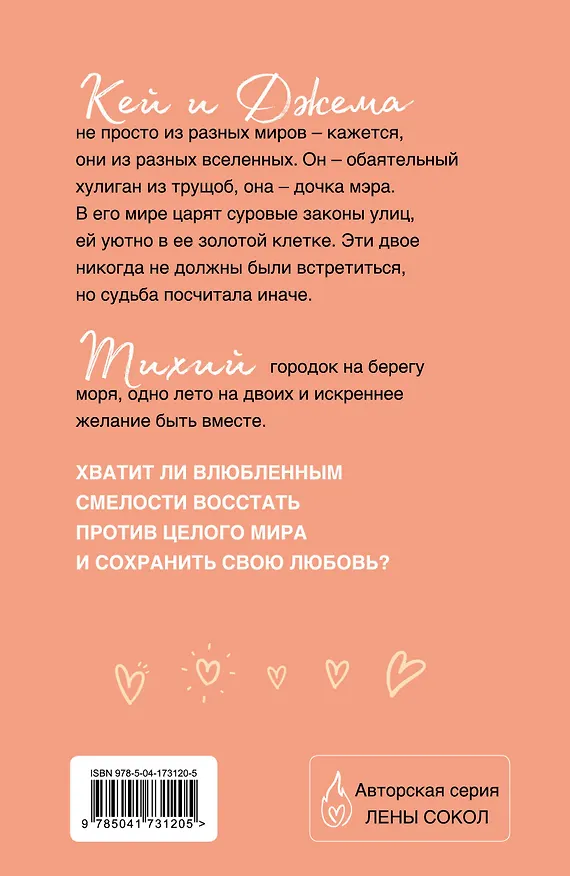 Кей и Джема не просто из разных миров – кажется, они из разных вселенных. Он – обаятельный хулиган из трущоб, она – дочка мэра. В его мире царят суровые законы улиц, ей уютно в ее золотой клетке. Эти двое никогда не должны были встретиться, но судьба посчитала иначе.

Тихий городок на берегу моря, одно лето на двоих и искреннее желание быть вместе.

ХВАТИТ ЛИ ВЛЮБЛЕННЫМ СМЕЛОСТИ ВОССТАТЬ ПРОТИВ ЦЕЛОГО МИРА И СОХРАНИТЬ СВОЮ ЛЮБОВЬ?

ISBN 978-5-04-173120-5

9 785041 731205 >

Авторская серия ЛЕНЫ СОКОЛ